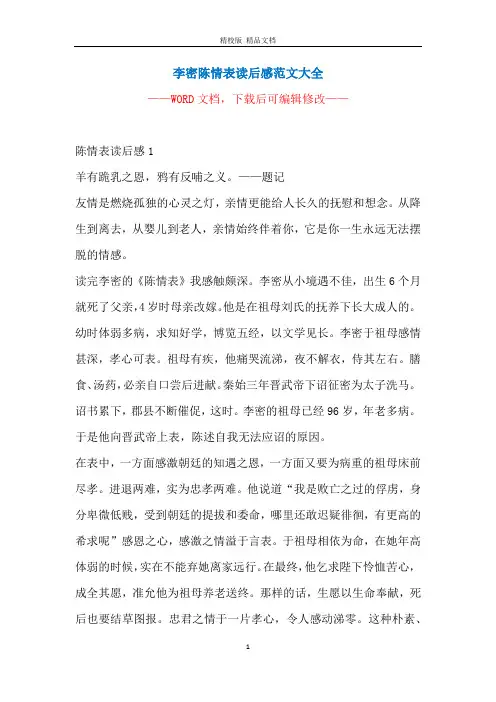 精校版 精品文档

李密陈情表读后感范文大全

——WORD文档，下载后可编辑修改——

陈情表读后感1

羊有跪乳之恩，鸦有反哺之义。——题记

友情是燃烧孤独的心灵之灯，亲情更能给人长久的抚慰和想念。从降生到离去，从婴儿到老人，亲情始终伴着你，它是你一生永远无法摆脱的情感。

读完李密的《陈情表》我感触颇深。李密从小境遇不佳，出生6个月就死了父亲，4岁时母亲改嫁。他是在祖母刘氏的抚养下长大成人的。幼时体弱多病，求知好学，博览五经，以文学见长。李密于祖母感情甚深，孝心可表。祖母有疾，他痛哭流涕，夜不解衣，侍其左右。膳食、汤药，必亲自口尝后进献。秦始三年晋武帝下诏征密为太子洗马。诏书累下，郡县不断催促，这时。李密的祖母已经96岁，年老多病。于是他向晋武帝上表，陈述自我无法应诏的原因。

在表中，一方面感激朝廷的知遇之恩，一方面又要为病重的祖母床前尽孝。进退两难，实为忠孝两难。他说道“我是败亡之过的俘虏，身分卑微低贱，受到朝廷的提拔和委命，哪里还敢迟疑徘徊，有更高的希求呢”感恩之心，感激之情溢于言表。于祖母相依为命，在她年高体弱的时候，实在不能弃她离家远行。在最终，他乞求陛下怜恤苦心，成全其愿，准允他为祖母养老送终。那样的话，生愿以生命奉献，死后也要结草图报。忠君之情于一片孝心，令人感动涕零。这种朴素、

1